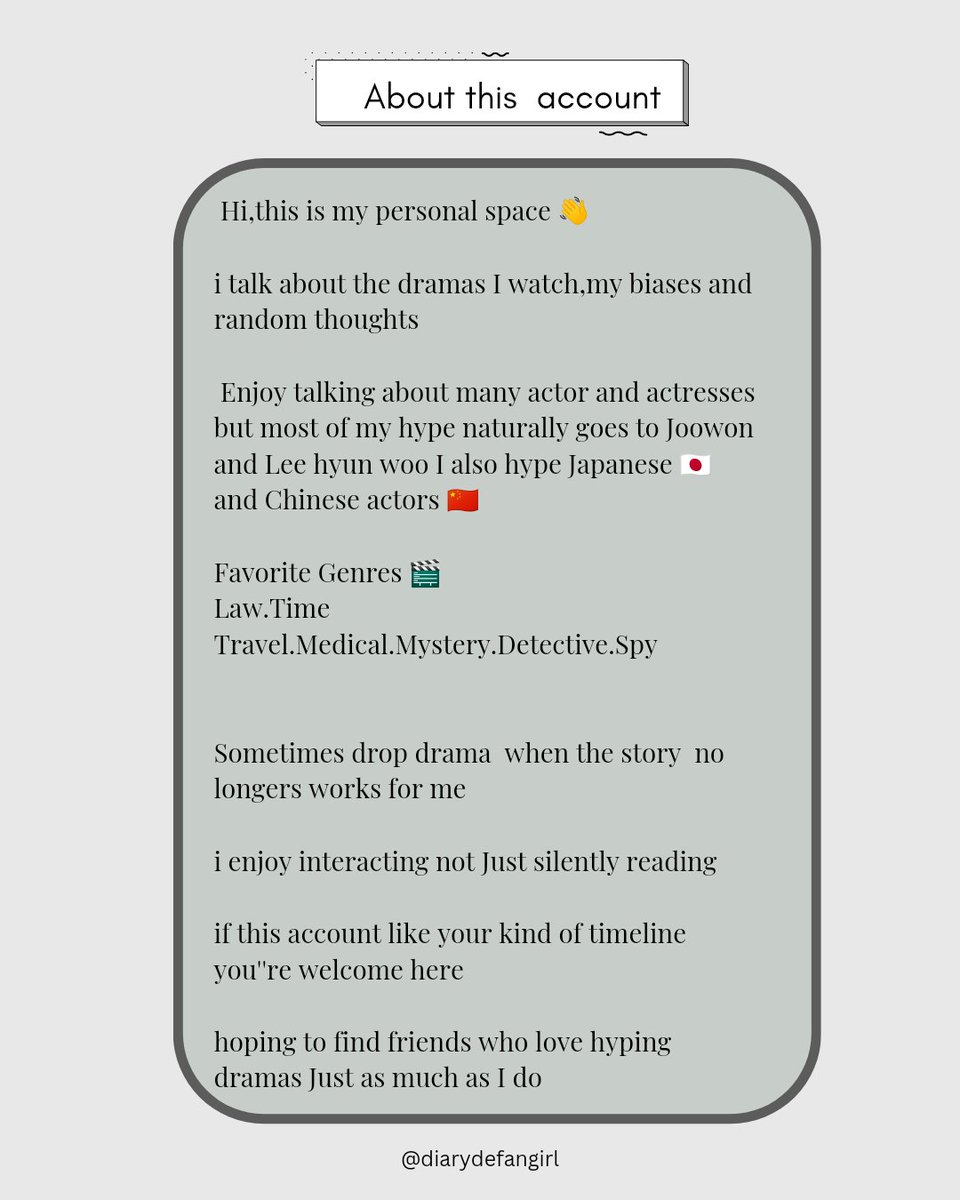 About this account

Hi,this is my personal space 👋

i talk about the dramas I watch,my biases and random thoughts

Enjoy talking about many actor and actresses but most of my hype naturally goes to Joowon and Lee hyun woo I also hype Japanese 🇯🇵 and Chinese actors 🇨🇳

Favorite Genres 🎬
Law.Time Travel.Medical.Mystery.Detective.Spy

Sometimes drop drama when the story no longers works for me

i enjoy interacting not Just silently reading

if this account like your kind of timeline you"re welcome here

hoping to find friends who love hyping dramas Just as much as I do

@diarydefangirl